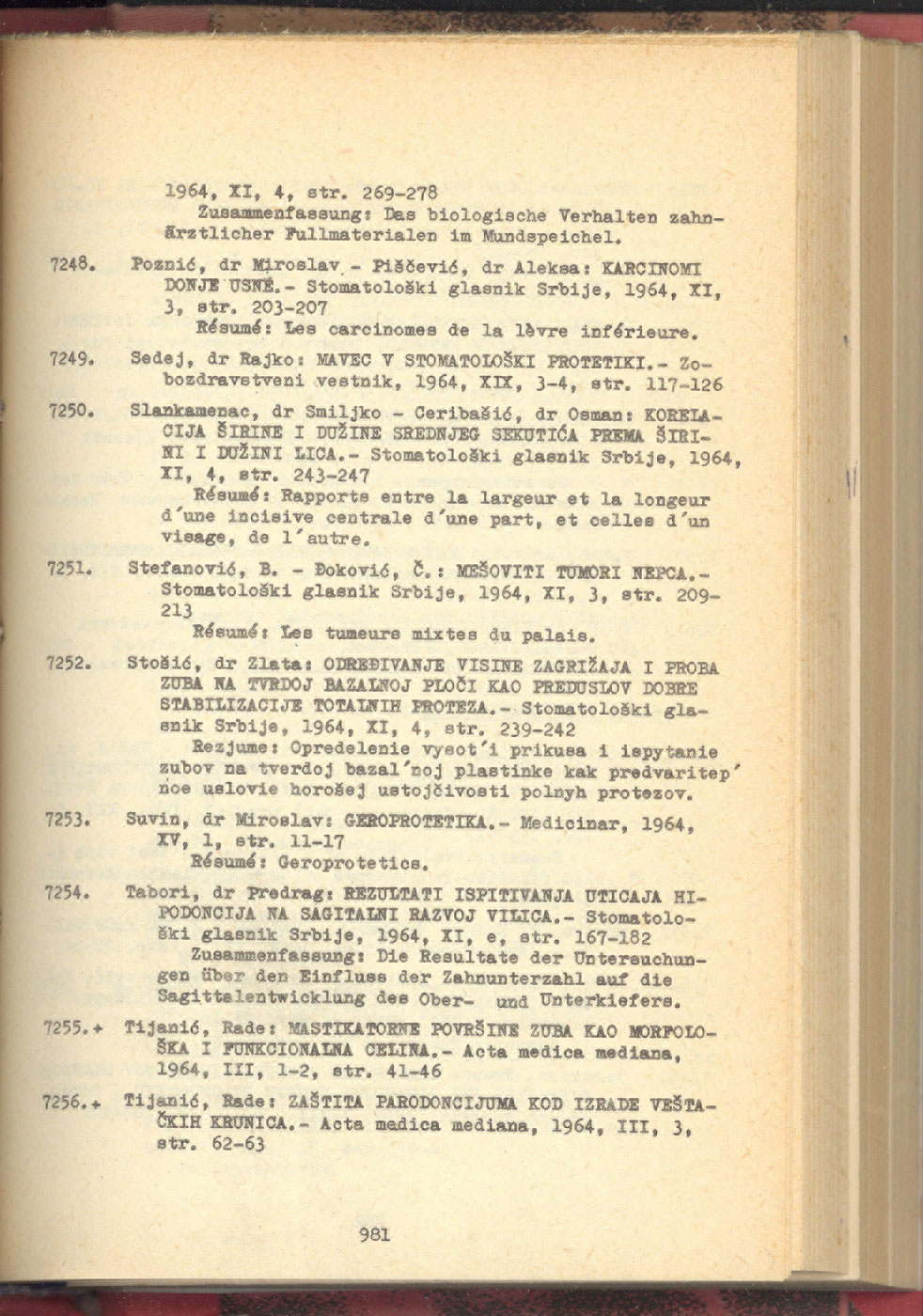 1964, XI, 4, str. 269-278
Zusammenfassung: Das biologische Verhalten zahnärztlicher Fullmaterialen im Mundspeichel.

7248. Poznić, dr Miroslav - Piščević, dr Aleksa: KARCINOMI DONJE USNE.- Stomatološki glasnik Srbije, 1964, XI, 3, str. 203-207
Résumé: Les carcinomes de la lèvre inférieure.

7249. Sedej, dr Rajko: MAVEC V STOMATOLOŠKI PROTETIKI.- Zobozdravstveni vestnik, 1964, XIX, 3-4, str. 117-126

7250. Slankamenac, dr Smiljko - Ceribašić, dr Osman: KORELACIJA ŠIRINE I DUŽINE SREDNJEG SEKUTIĆA PREMA ŠIRINI I DUŽINI LICA.- Stomatološki glasnik Srbije, 1964, XI, 4, str. 243-247
Résumé: Rapports entre la largeur et la longeur d'une incisive centrale d'une part, et celles d'un visage, de l'autre.

7251. Stefanović, B. - Đoković, Č.: MEŠOVITI TUMORI NEPCA.- Stomatološki glasnik Srbije, 1964, XI, 3, str. 209-213
Résumé: Les tumeurs mixtes du palais.

7252. Stošić, dr Zlata: ODREĐIVANJE VISINE ZAGRIŽAJA I PROBA ZUBA NA TVRDOJ BAZALNOJ PLOČI KAO PREDUSLOV DOBRE STABILIZACIJE TOTALNIH PROTEZA.- Stomatološki glasnik Srbije, 1964, XI, 4, str. 239-242
Rezjume: Opredelenie vysot'i prikusa i ispytanie zubov na tverdoj bazal'noj plastinke kak predvaritep'noe uslovie horošej ustojčivosti polnyh protezov.

7253. Suvin, dr Miroslav: GEROPROTETIKA.- Medicinar, 1964, XV, 1, str. 11-17
Résumé: Geroprotetics.

7254. Tabori, dr Predrag: REZULTATI ISPITIVANJA UTICAJA HIPODONCIJA NA SAGITALNI RAZVOJ VILICA.- Stomatološki glasnik Srbije, 1964, XI, e, str. 167-182
Zusammenfassung: Die Resultate der Untersuchungen über den Einfluss der Zahnunterzahl auf die Sagittalentwicklung des Ober- und Unterkiefers.

7255.+ Tijanić, Rade: MASTIKATORNE POVRŠINE ZUBA KAO MORFOLOŠKA I FUNKCIONALNA CELINA.- Acta medica mediana, 1964, III, 1-2, str. 41-46

7256.+ Tijanić, Rade: ZAŠTITA PARODONCIJUMA KOD IZRADE VEŠTAČKIH KRUNICA.- Acta medica mediana, 1964, III, 3, str. 62-63

981